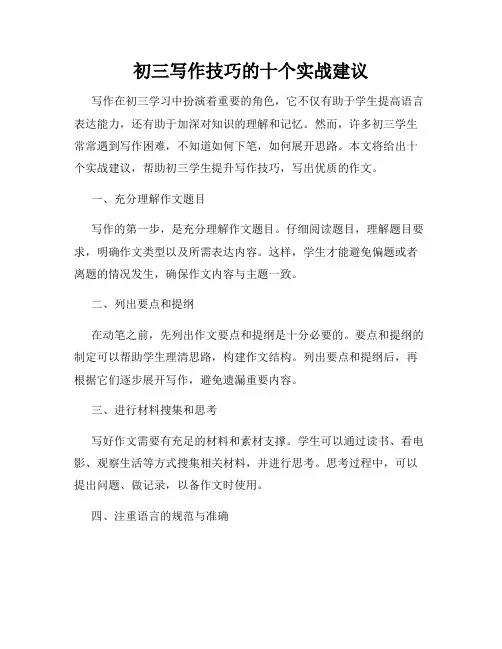 初三写作技巧的十个实战建议

写作在初三学习中扮演着重要的角色，它不仅有助于学生提高语言表达能力，还有助于加深对知识的理解和记忆。然而，许多初三学生常常遇到写作困难，不知道如何下笔，如何展开思路。本文将给出十个实战建议，帮助初三学生提升写作技巧，写出优质的作文。

一、充分理解作文题目

写作的第一步，是充分理解作文题目。仔细阅读题目，理解题目要求，明确作文类型以及所需表达内容。这样，学生才能避免偏题或者离题的情况发生，确保作文内容与主题一致。

二、列出要点和提纲

在动笔之前，先列出作文要点和提纲是十分必要的。要点和提纲的制定可以帮助学生理清思路，构建作文结构。列出要点和提纲后，再根据它们逐步展开写作，避免遗漏重要内容。

三、进行材料搜集和思考

写好作文需要有充足的材料和素材支撑。学生可以通过读书、看电影、观察生活等方式搜集相关材料，并进行思考。思考过程中，可以提出问题、做记录，以备作文时使用。

四、注重语言的规范与准确